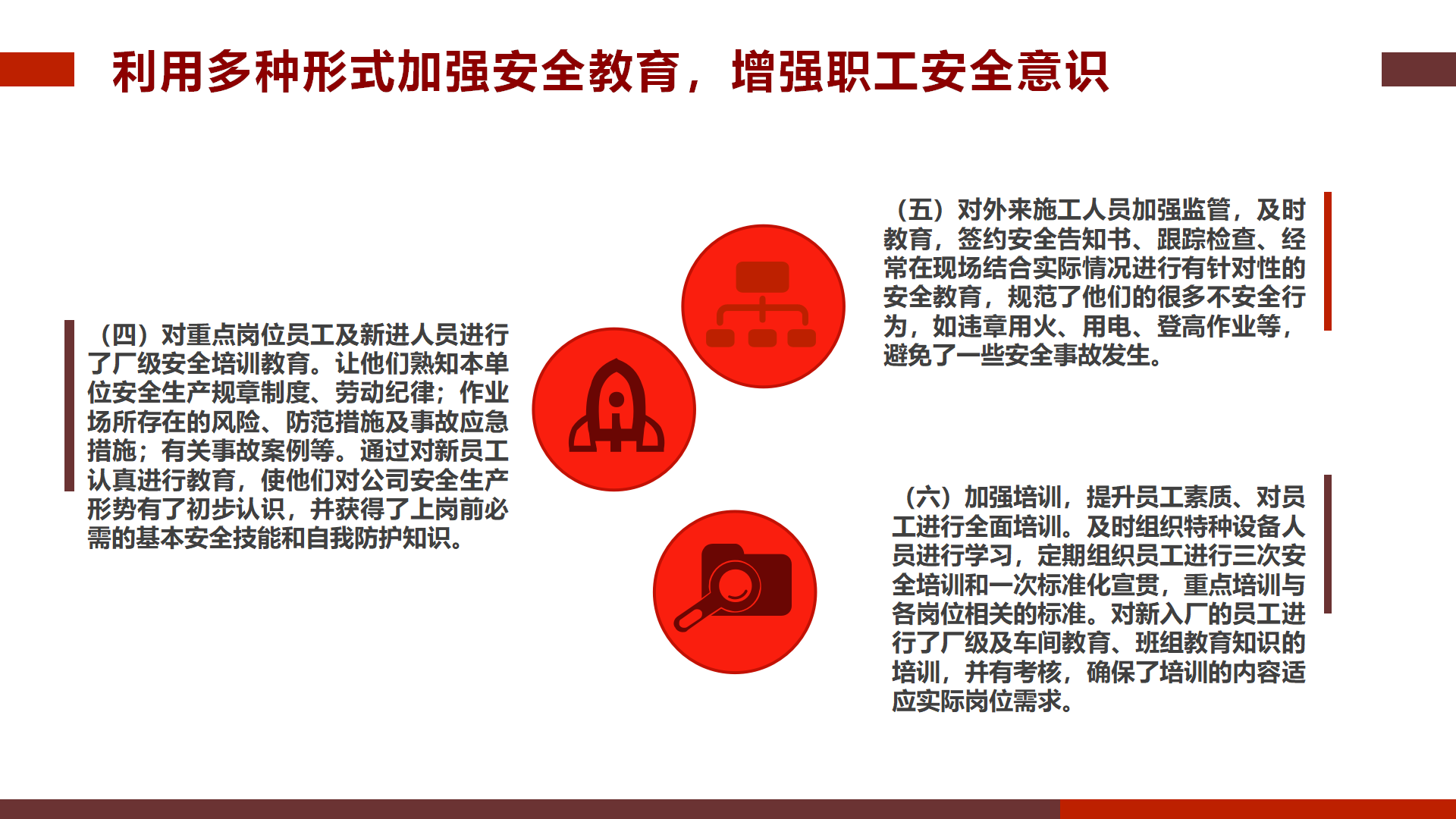 利用多种形式加强安全教育，增强职工安全意识

（四）对重点岗位员工及新进人员进行了厂级安全培训教育。让他们熟知本单位安全生产规章制度、劳动纪律；作业场所存在的风险、防范措施及事故应急措施；有关事故案例等。通过对新员工认真进行教育，使他们对公司安全生产形势有了初步认识，并获得了上岗前必需的基本安全技能和自我防护知识。

（五）对外来施工人员加强监管，及时教育，签约安全告知书、跟踪检查、经常在现场结合实际情况进行有针对性的安全教育，规范了他们的很多不安全行为，如违章用火、用电、登高作业等，避免了一些安全事故发生。

（六）加强培训，提升员工素质、对员工进行全面培训。及时组织特种设备人员进行学习，定期组织员工进行三次安全培训和一次标准化宣贯，重点培训与各岗位相关的标准。对新入厂的员工进行了厂级及车间教育、班组教育知识的培训，并有考核，确保了培训的内容适应实际岗位需求。